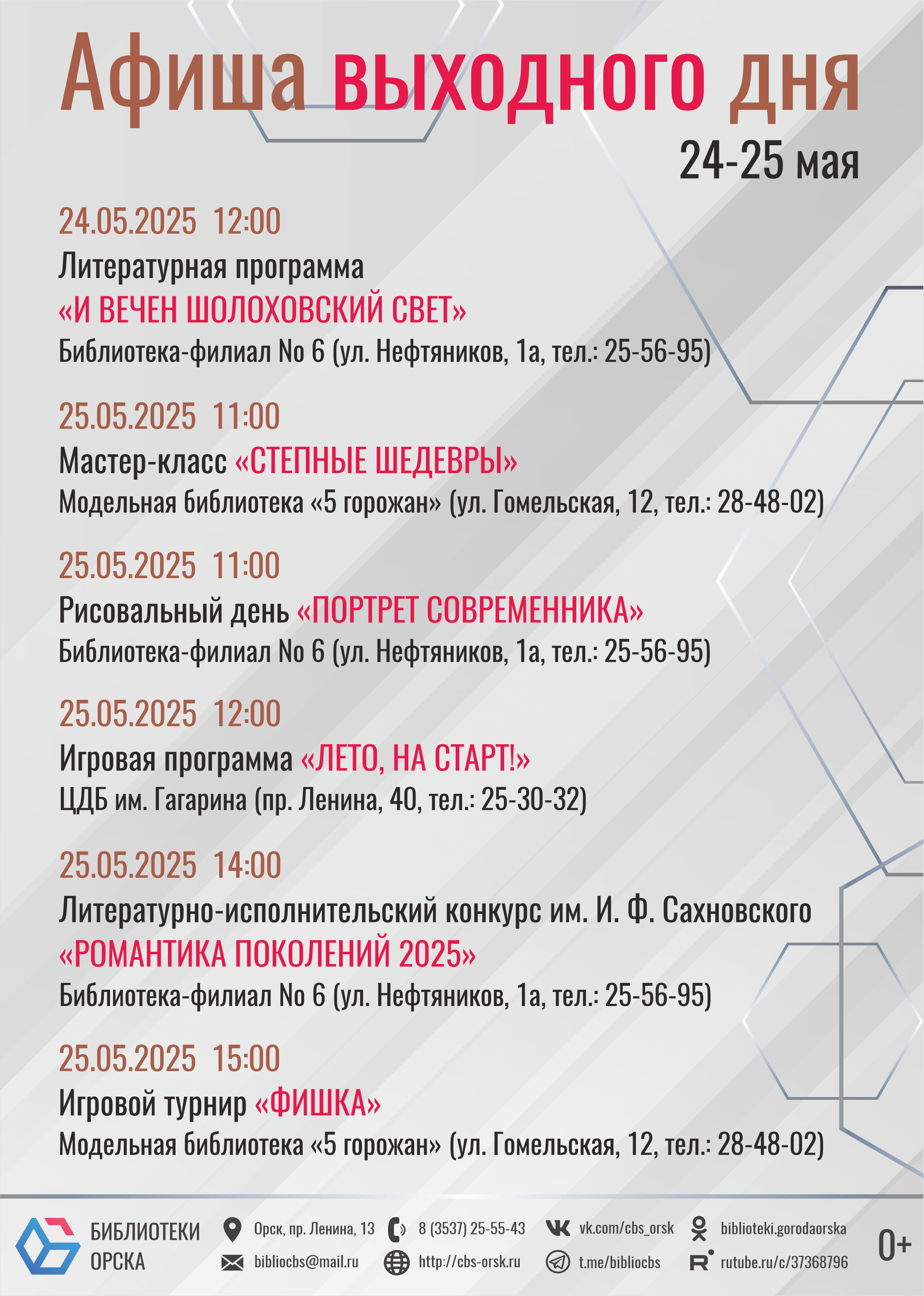 Афиша выходного дня
24-25 мая

24.05.2025 12:00
Литературная программа
«И ВЕЧЕН ШОЛОХОВСКИЙ СВЕТ»
Библиотека-филиал No 6 (ул. Нефтяников, 1а, тел.: 25-56-95)

25.05.2025 11:00
Мастер-класс «СТЕПНЫЕ ШЕДЕВРЫ»
Модельная библиотека «5 горожан» (ул. Гомельская, 12, тел.: 28-48-02)

25.05.2025 11:00
Рисовальный день «ПОРТРЕТ СОВРЕМЕННИКА»
Библиотека-филиал No 6 (ул. Нефтяников, 1а, тел.: 25-56-95)

25.05.2025 12:00
Игровая программа «ЛЕТО, НА СТАРТ!»
ЦДБ им. Гагарина (пр. Ленина, 40, тел.: 25-30-32)

25.05.2025 14:00
Литературно-исполнительский конкурс им. И. Ф. Сахновского
«РОМАНТИКА ПОКОЛЕНИЙ 2025»
Библиотека-филиал No 6 (ул. Нефтяников, 1а, тел.: 25-56-95)

25.05.2025 15:00
Игровой турнир «ФИШКА»
Модельная библиотека «5 горожан» (ул. Гомельская, 12, тел.: 28-48-02)

БИБЛИОТЕКИ ОРСКА
Орск, пр. Ленина, 13
8 (3537) 25-55-43
vk.com/cbs_orsk
biblioteki.gorodaorska
bibliocbs@mail.ru
http://cbs-orsk.ru
t.me/bibliocbs
rutube.ru/c/37368796
0+